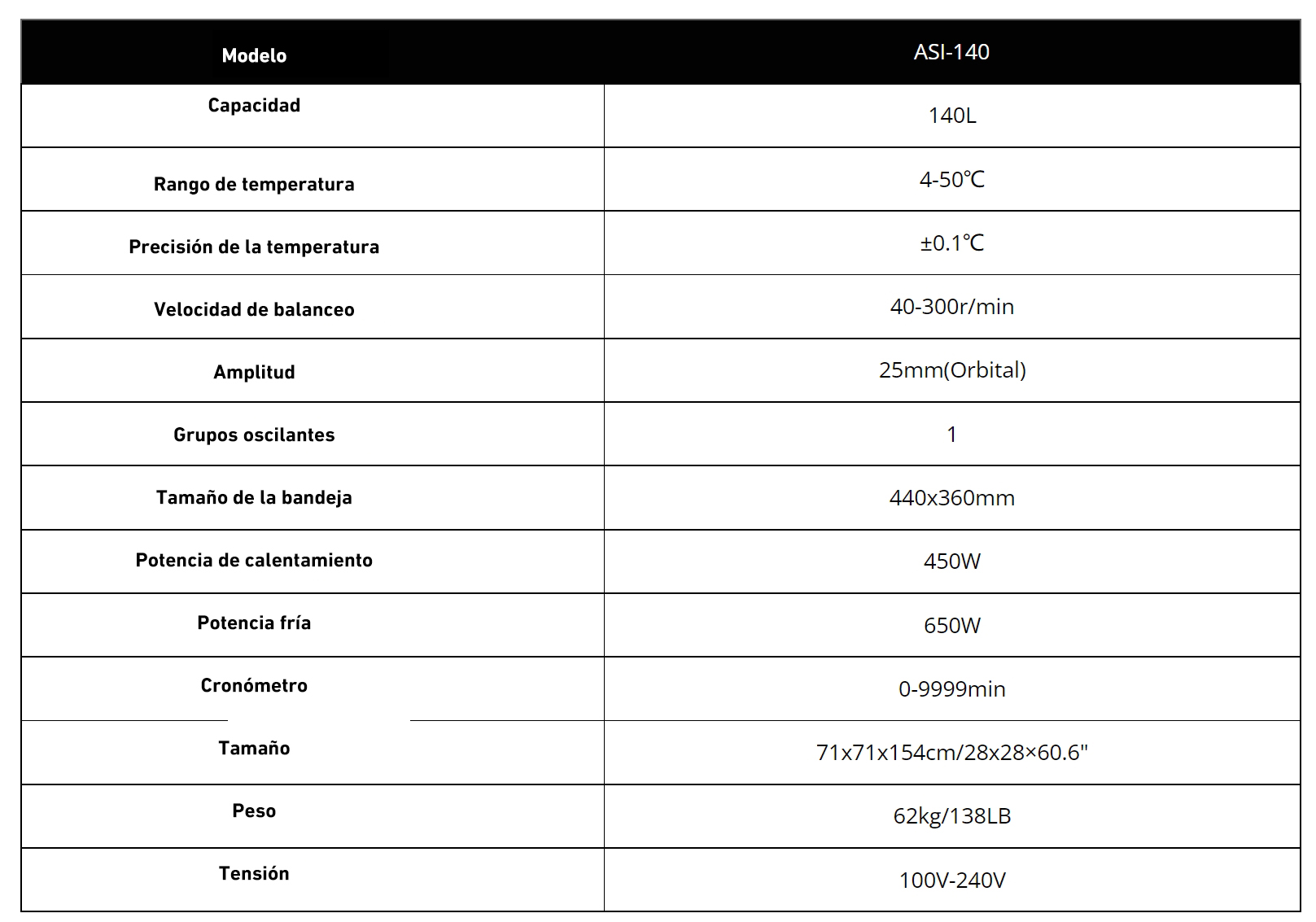 | Modelo | ASI-140 |
|---|---|
| Capacidad | 140L |
| Rango de temperatura | 4-50℃ |
| Precisión de la temperatura | ±0.1℃ |
| Velocidad de balanceo | 40-300r/min |
| Amplitud | 25mm(Orbital) |
| Grupos oscilantes | 1 |
| Tamaño de la bandeja | 440x360mm |
| Potencia de calentamiento | 450W |
| Potencia fría | 650W |
| Cronómetro | 0-9999min |
| Tamaño | 71x71x154cm/28x28×60.6" |
| Peso | 62kg/138LB |
| Tensión | 100V-240V |